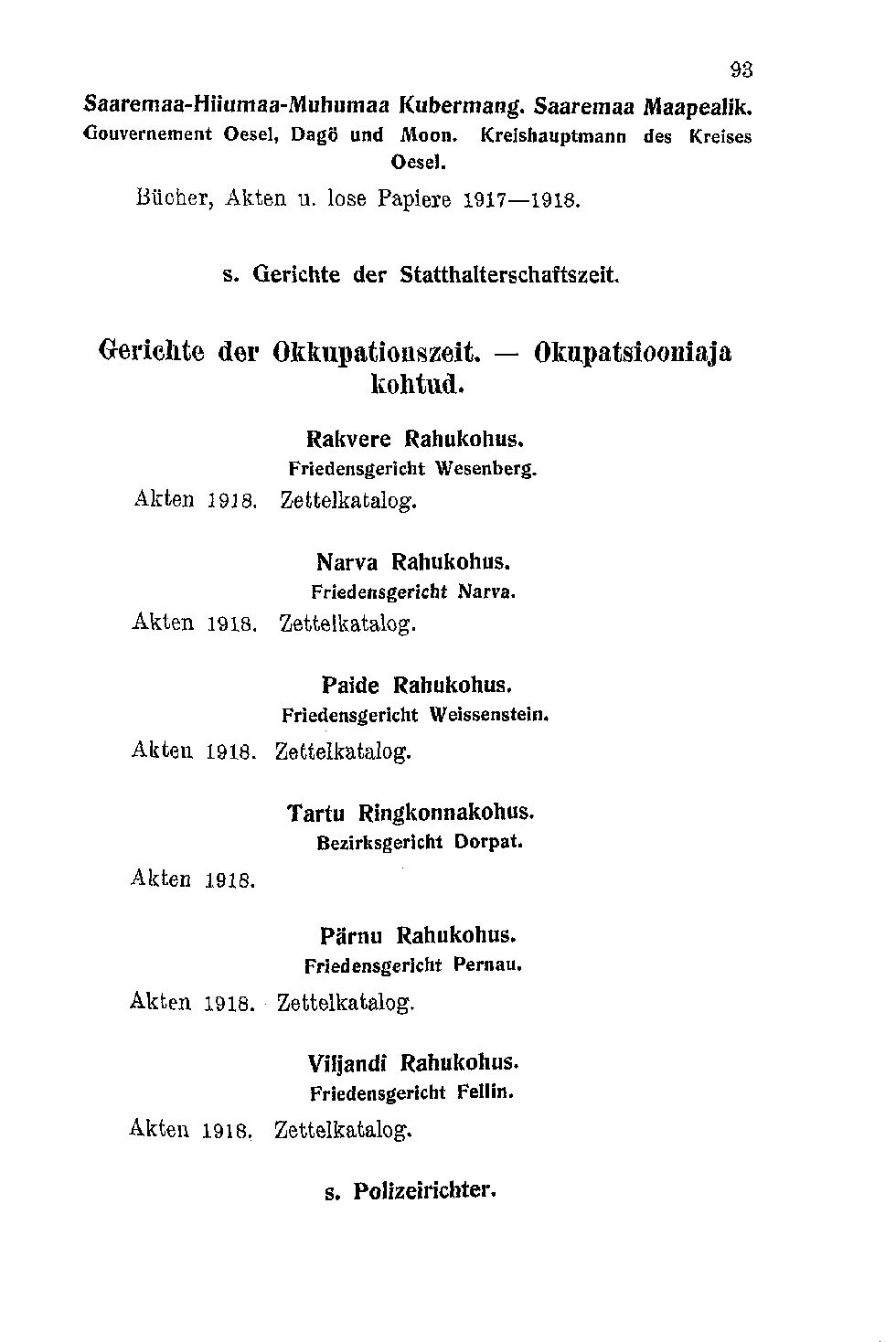 93

Saaremaa-Hiiumaa-Muhumaa Kubermang. Saaremaa Maapealik.
Gouvernement Oesel, Dagö und Moon. Kreishauptmann des Kreises Oesel.

Bücher, Akten u. lose Papiere 1917—1918.

s. Gerichte der Statthalterschaftszeit.

Gerichte der Okkupationszeit. — Okupatsiooniaja kohtud.

Rakvere Rahukohus.
Friedensgericht Wesenberg.

Akten 1918. Zettelkatalog.

Narva Rahukohus.
Friedensgericht Narva.

Akten 1918. Zettelkatalog.

Paide Rahukohus.
Friedensgericht Weissenstein.

Akten 1918. Zettelkatalog.

Tartu Ringkonnakohus.
Bezirksgericht Dorpat.

Akten 1918.

Pärnu Rahukohus.
Friedensgericht Pernau.

Akten 1918. Zettelkatalog.

Viljandi Rahukohus.
Friedensgericht Fellin.

Akten 1918. Zettelkatalog.

s. Polizeirichter.